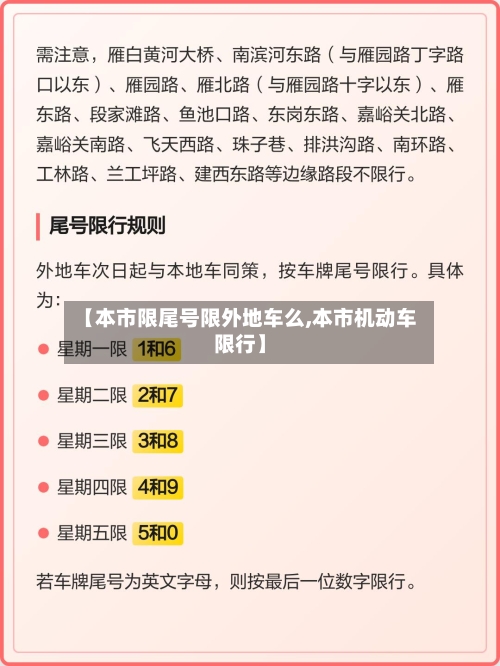 需注意，雁白黄河大桥、南滨河东路（与雁园路丁字路口以东）、雁园路、雁北路（与雁园路十字以东）、雁东路、段家滩路、鱼池口路、东岗东路、嘉峪关北路、嘉峪关南路、飞天西路、珠子巷、排洪沟路、南环路、工林路、兰工坪路、建西东路等边缘路段不限行。

尾号限行规则

外地车次日起与本地车同策，按车牌尾号限行。具体为：

【本市限尾号限外地车么,本市机动车限行】

星期一限 1和6

星期二限 2和7

星期三限 3和8

星期四限 4和9

星期五限 5和0

若车牌尾号为英文字母，则按最后一位数字限行。